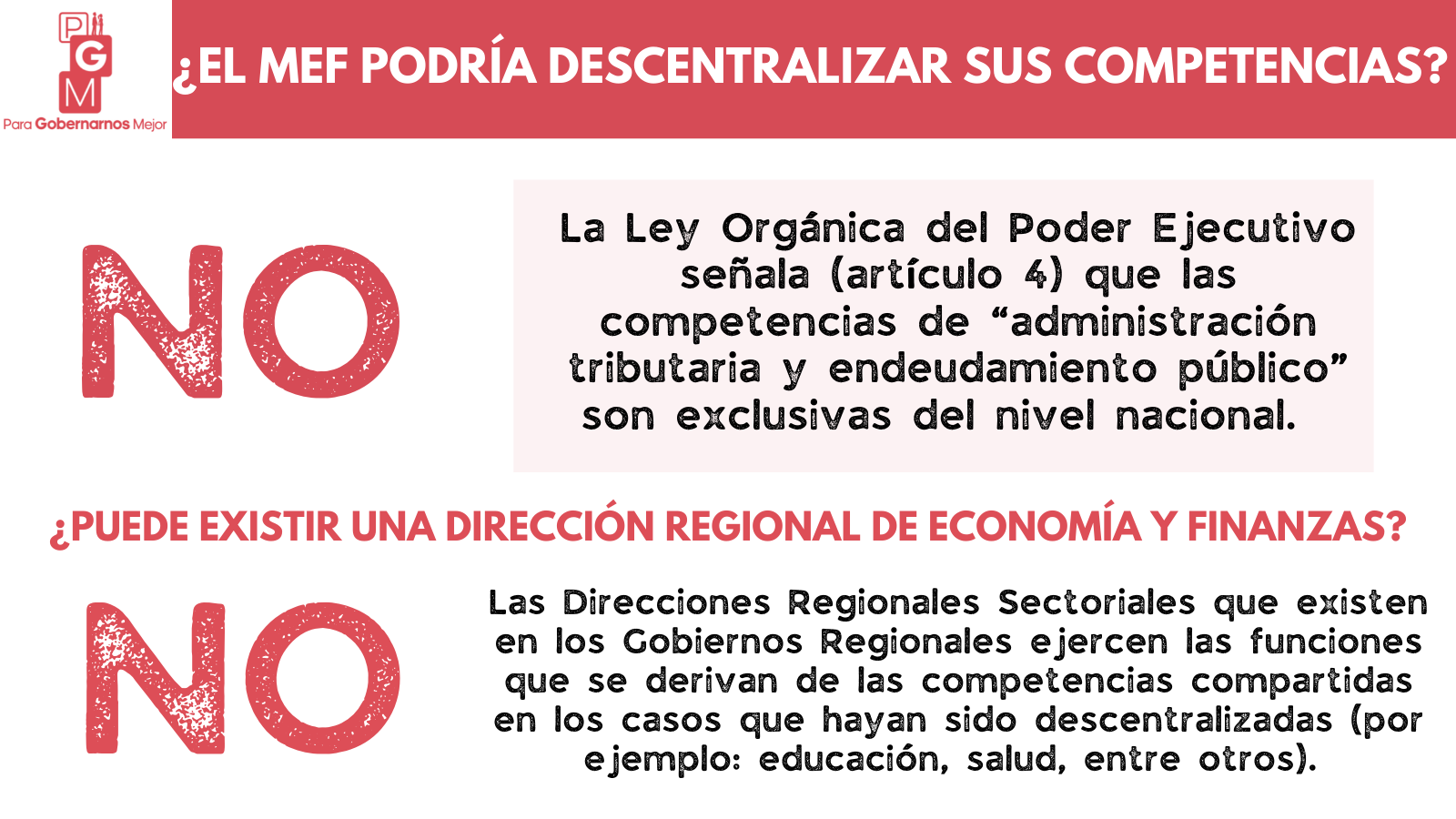 PGM
Para Gobernarnos Mejor

¿EL MEF PODRÍA DESCENTRALIZAR SUS COMPETENCIAS?

NO

La Ley Orgánica del Poder Ejecutivo señala (artículo 4) que las competencias de "administración tributaria y endeudamiento público" son exclusivas del nivel nacional.

¿PUEDE EXISTIR UNA DIRECCIÓN REGIONAL DE ECONOMÍA Y FINANZAS?

NO

Las Direcciones Regionales Sectoriales que existen en los Gobiernos Regionales ejercen las funciones que se derivan de las competencias compartidas en los casos que hayan sido descentralizadas (por ejemplo: educación, salud, entre otros).